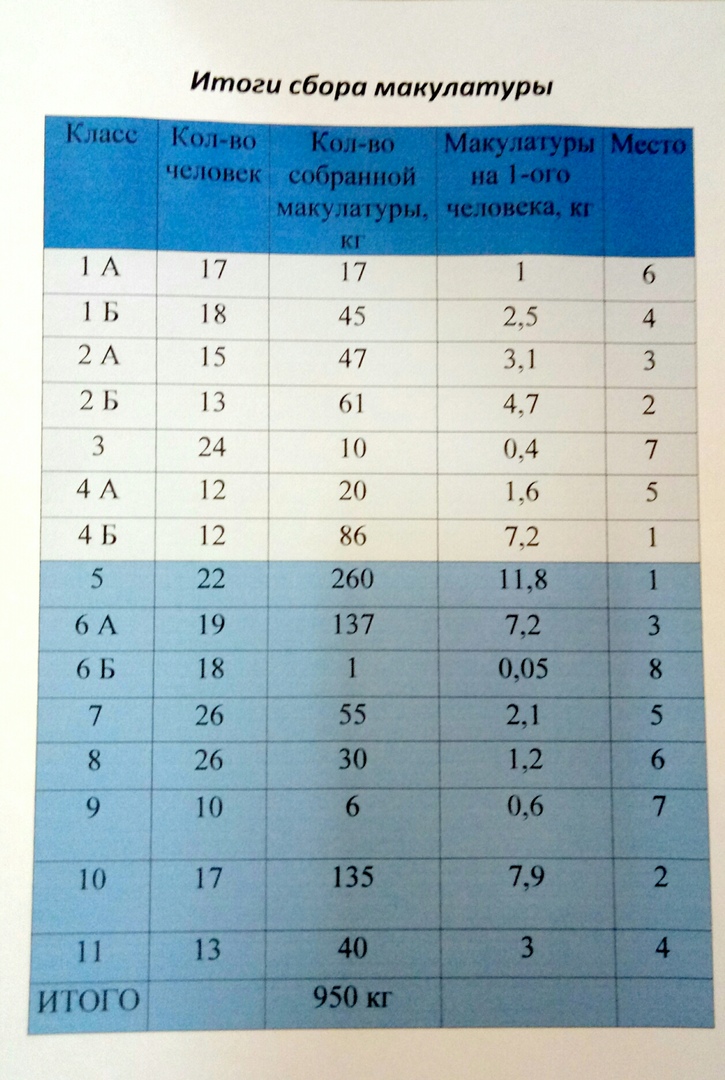 Итоги сбора макулатуры

| Класс | Кол-во человек | Кол-во собранной макулатуры, кг | Макулатуры на 1-ого человека, кг | Место |
|---|---|---|---|---|
| 1 А | 17 | 17 | 1 | 6 |
| 1 Б | 18 | 45 | 2,5 | 4 |
| 2 А | 15 | 47 | 3,1 | 3 |
| 2 Б | 13 | 61 | 4,7 | 2 |
| 3 | 24 | 10 | 0,4 | 7 |
| 4 А | 12 | 20 | 1,6 | 5 |
| 4 Б | 12 | 86 | 7,2 | 1 |
| 5 | 22 | 260 | 11,8 | 1 |
| 6 А | 19 | 137 | 7,2 | 3 |
| 6 Б | 18 | 1 | 0,05 | 8 |
| 7 | 26 | 55 | 2,1 | 5 |
| 8 | 26 | 30 | 1,2 | 6 |
| 9 | 10 | 6 | 0,6 | 7 |
| 10 | 17 | 135 | 7,9 | 2 |
| 11 | 13 | 40 | 3 | 4 |
| ИТОГО | | 950 кг | | |